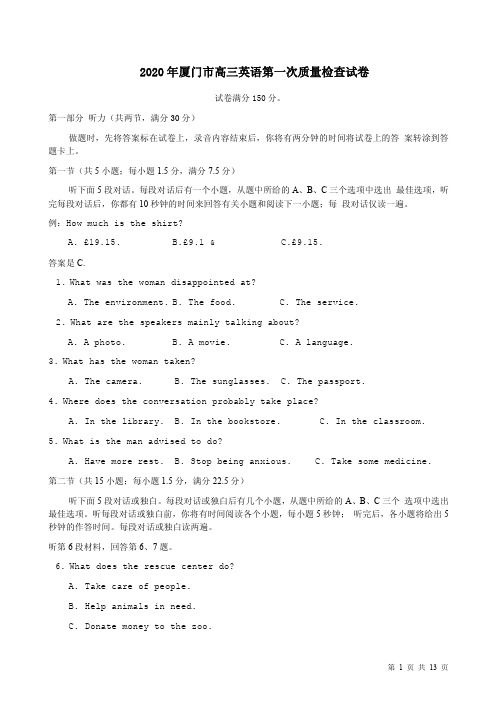 2020 年厦门市高三英语第一次质量检查试卷

试卷满分 150 分。

第一部分 听力（共两节，满分 30 分）

做题时，先将答案标在试卷上，录音内容结束后，你将有两分钟的时间将试卷上的答 案转涂到答题卡上。

第一节（共 5 小题；每小题 1.5 分，满分 7.5 分）

听下面 5 段对话。每段对话后有一个小题，从题中所给的 A、B、C 三个选项中选出 最佳选项，听完每段对话后，你都有 10 秒钟的时间来回答有关小题和阅读下一小题；每 段对话仅读一遍。

例：How much is the shirt?

A. £19.15. B.£9.1 & C.£9.15.

答案是 C.

1. What was the woman disappointed at?

A. The environment. B. The food. C. The service.

2. What are the speakers mainly talking about?

A. A photo. B. A movie. C. A language.

3. What has the woman taken?

A. The camera. B. The sunglasses. C. The passport.

4. Where does the conversation probably take place?

A. In the library. B. In the bookstore. C. In the classroom.

5. What is the man advised to do?

A. Have more rest. B. Stop being anxious. C. Take some medicine.

第二节（共 15 小题；每小题 1.5 分，满分 22.5 分）

听下面 5 段对话或独白。每段对话或独白后有几个小题，从题中所给的 A、B、C 三个 选项中选出最佳选项。听每段对话或独白前，你将有时间阅读各个小题，每小题 5 秒钟； 听完后，各小题将给出 5 秒钟的作答时间。每段对话或独白读两遍。

听第 6 段材料，回答第 6、7 题。

6. What does the rescue center do?

A. Take care of people.

B. Help animals in need.

C. Donate money to the zoo.

第 1 页 共 13 页